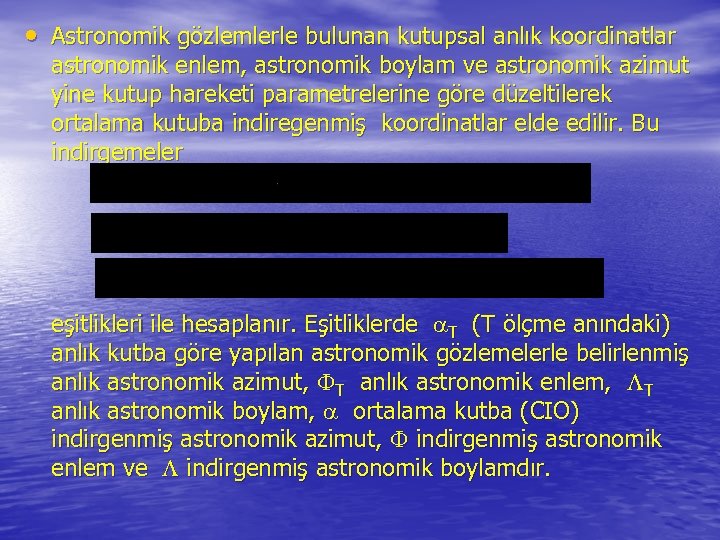 • Astronomik gözlemlerle bulunan kutupsal anlık koordinatlar astronomik enlem, astronomik boylam ve astronomik azimut yine kutup hareketi parametrelerine göre düzeltilerek ortalama kutuba indiregenmiş koordinatlar elde edilir. Bu indirgemeler

eşitlikleri ile hesaplanır. Eşitliklerde $\alpha_T$ (T ölçme anındaki) anlık kutba göre yapılan astronomik gözlemelerle belirlenmiş anlık astronomik azimut, $\Phi_T$ anlık astronomik enlem, $\Lambda_T$ anlık astronomik boylam, $\alpha$ ortalama kutba (CIO) indirgenmiş astronomik azimut, $\Phi$ indirgenmiş astronomik enlem ve $\Lambda$ indirgenmiş astronomik boylamdır.